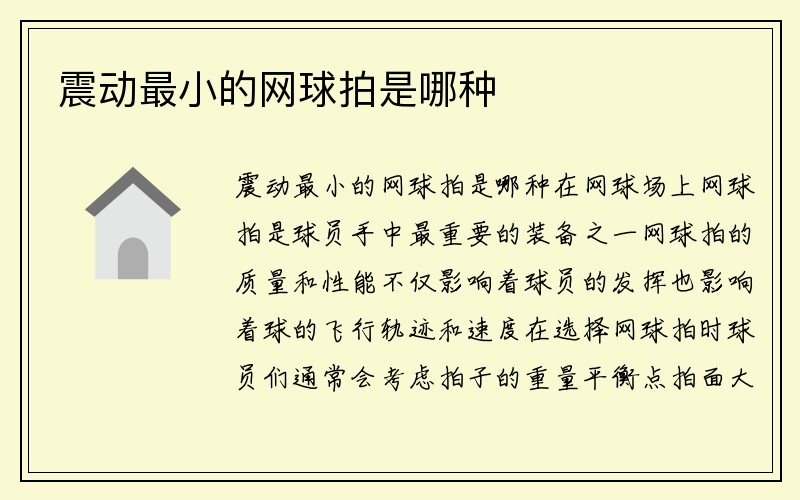 震动最小的网球拍是哪种

震动最小的网球拍是哪种在网球场上网球拍是球员手中最重要的装备之一网球拍的质量和性能不仅影响着球员的发挥也影响着球的飞行轨迹和速度在选择网球拍时球员们通常会考虑拍子的重量平衡点拍面大